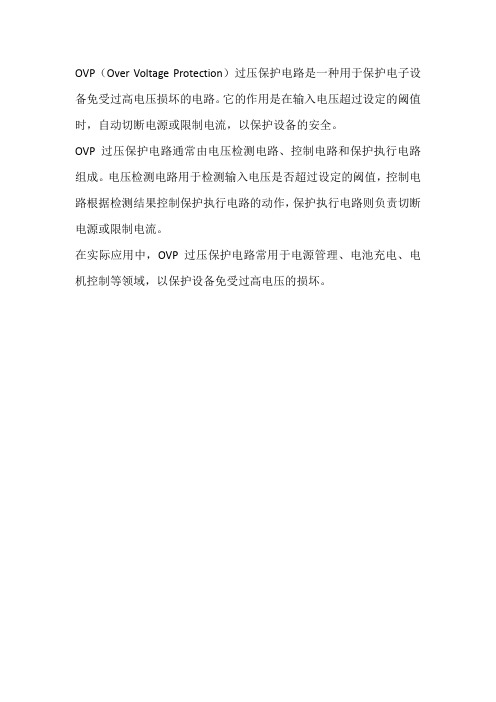 OVP（Over Voltage Protection）过压保护电路是一种用于保护电子设备免受过高电压损坏的电路。它的作用是在输入电压超过设定的阈值时，自动切断电源或限制电流，以保护设备的安全。

OVP 过压保护电路通常由电压检测电路、控制电路和保护执行电路组成。电压检测电路用于检测输入电压是否超过设定的阈值，控制电路根据检测结果控制保护执行电路的动作，保护执行电路则负责切断电源或限制电流。

在实际应用中，OVP 过压保护电路常用于电源管理、电池充电、电机控制等领域，以保护设备免受过高电压的损坏。